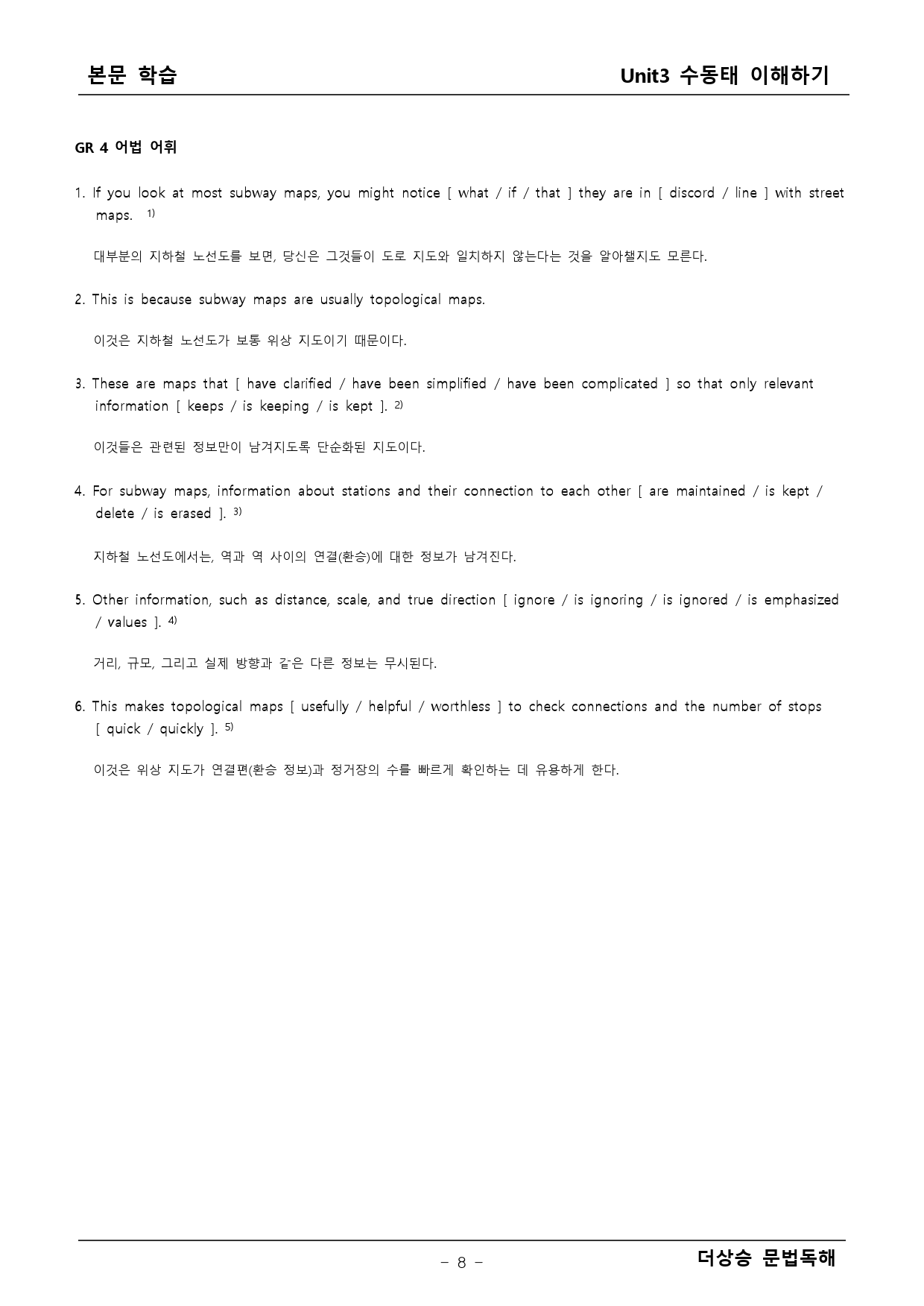 본문 학습

Unit3 수동태 이해하기

GR 4 어법 어휘

1. If you look at most subway maps, you might notice [ what / if / that ] they are in [ discord / line ] with street maps. $^{1)}$

대부분의 지하철 노선도를 보면, 당신은 그것들이 도로 지도와 일치하지 않는다는 것을 알아챌지도 모른다.

2. This is because subway maps are usually topological maps.

이것은 지하철 노선도가 보통 위상 지도이기 때문이다.

3. These are maps that [ have clarified / have been simplified / have been complicated ] so that only relevant information [ keeps / is keeping / is kept ]. $^{2)}$

이것들은 관련된 정보만이 남겨지도록 단순화된 지도이다.

4. For subway maps, information about stations and their connection to each other [ are maintained / is kept / delete / is erased ]. $^{3)}$

지하철 노선도에서는, 역과 역 사이의 연결(환승)에 대한 정보가 남겨진다.

5. Other information, such as distance, scale, and true direction [ ignore / is ignoring / is ignored / is emphasized / values ]. $^{4)}$

거리, 규모, 그리고 실제 방향과 같은 다른 정보는 무시된다.

6. This makes topological maps [ usefully / helpful / worthless ] to check connections and the number of stops [ quick / quickly ]. $^{5)}$

이것은 위상 지도가 연결편(환승 정보)과 정거장의 수를 빠르게 확인하는 데 유용하게 한다.

- 8 -

더상승 문법독해